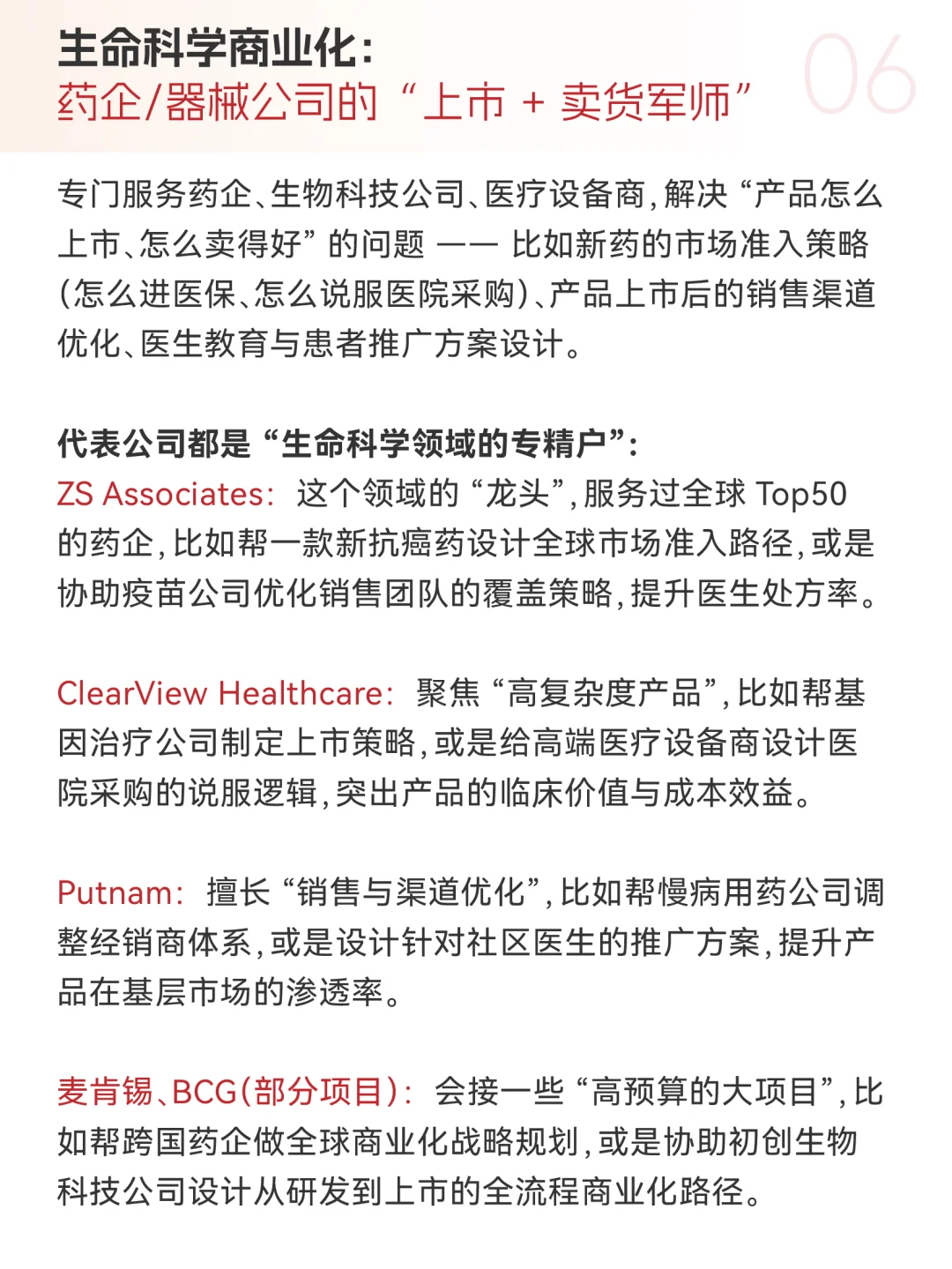 生命科学商业化：
药企/器械公司的“上市 + 卖货军师”

06

专门服务药企、生物科技公司、医疗设备商，解决“产品怎么上市、怎么卖得好”的问题 —— 比如新药的市场准入策略（怎么进医保、怎么说服医院采购）、产品上市后的销售渠道优化、医生教育与患者推广方案设计。

代表公司都是“生命科学领域的专精户”：
ZS Associates：这个领域的“龙头”，服务过全球 Top50 的药企，比如帮一款新抗癌药设计全球市场准入路径，或是协助疫苗公司优化销售团队的覆盖策略，提升医生处方率。

ClearView Healthcare：聚焦“高复杂度产品”，比如帮基因治疗公司制定上市策略，或是给高端医疗设备商设计医院采购的说服逻辑，突出产品的临床价值与成本效益。

Putnam：擅长“销售与渠道优化”，比如帮慢病用药公司调整经销商体系，或是设计针对社区医生的推广方案，提升产品在基层市场的渗透率。

麦肯锡、BCG（部分项目）：会接一些“高预算的大项目”，比如帮跨国药企做全球商业化战略规划，或是协助初创生物科技公司设计从研发到上市的全流程商业化路径。